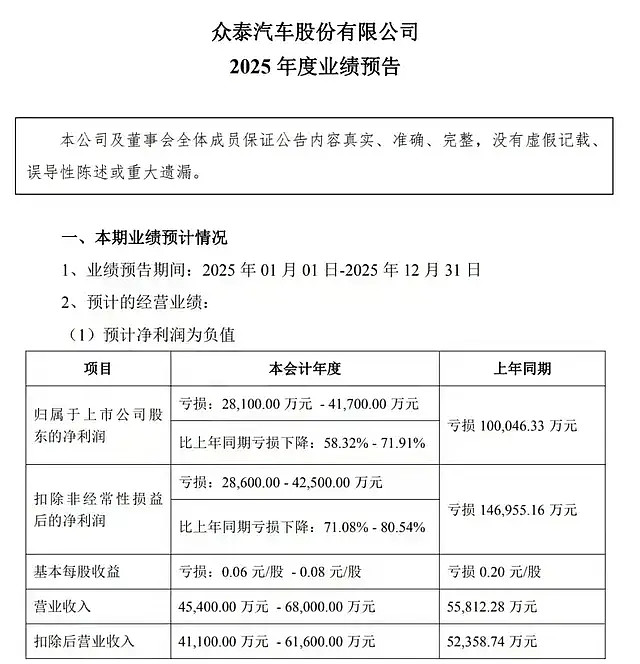 众泰汽车股份有限公司
2025 年度业绩预告

本公司及董事会全体成员保证公告内容真实、准确、完整，没有虚假记载、误导性陈述或重大遗漏。

一、本期业绩预计情况

1、业绩预告期间：2025 年 01 月 01 日-2025 年 12 月 31 日

2、预计的经营业绩：

（1）预计净利润为负值

| 项目 | 本会计年度 | 上年同期 |
|---|---|---|
| 归属于上市公司股东的净利润 | 亏损：28,100.00 万元 - 41,700.00 万元 | 亏损 100,046.33 万元 |
| | 比上年同期亏损下降：58.32% - 71.91% | |
| 扣除非经常性损益后的净利润 | 亏损：28,600.00 - 42,500.00 万元 | 亏损 146,955.16 万元 |
| | 比上年同期亏损下降：71.08% - 80.54% | |
| 基本每股收益 | 亏损：0.06 元/股 - 0.08 元/股 | 亏损 0.20 元/股 |
| 营业收入 | 45,400.00 万元 - 68,000.00 万元 | 55,812.28 万元 |
| 扣除后营业收入 | 41,100.00 万元 - 61,600.00 万元 | 52,358.74 万元 |